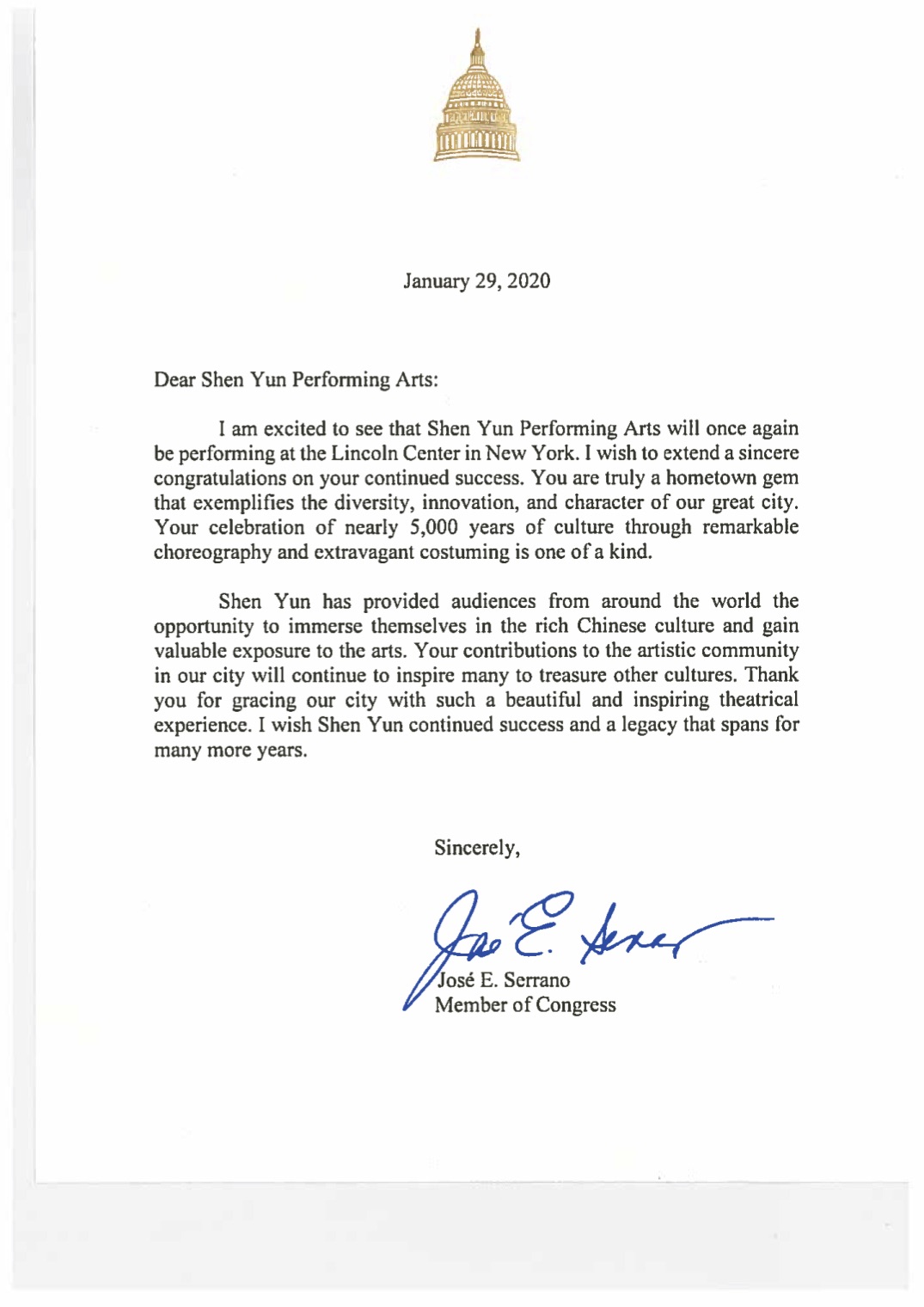 January 29, 2020

Dear Shen Yun Performing Arts:

I am excited to see that Shen Yun Performing Arts will once again be performing at the Lincoln Center in New York. I wish to extend a sincere congratulations on your continued success. You are truly a hometown gem that exemplifies the diversity, innovation, and character of our great city. Your celebration of nearly 5,000 years of culture through remarkable choreography and extravagant costuming is one of a kind.

Shen Yun has provided audiences from around the world the opportunity to immerse themselves in the rich Chinese culture and gain valuable exposure to the arts. Your contributions to the artistic community in our city will continue to inspire many to treasure other cultures. Thank you for gracing our city with such a beautiful and inspiring theatrical experience. I wish Shen Yun continued success and a legacy that spans for many more years.

Sincerely,

José E. Serrano

José E. Serrano
Member of Congress